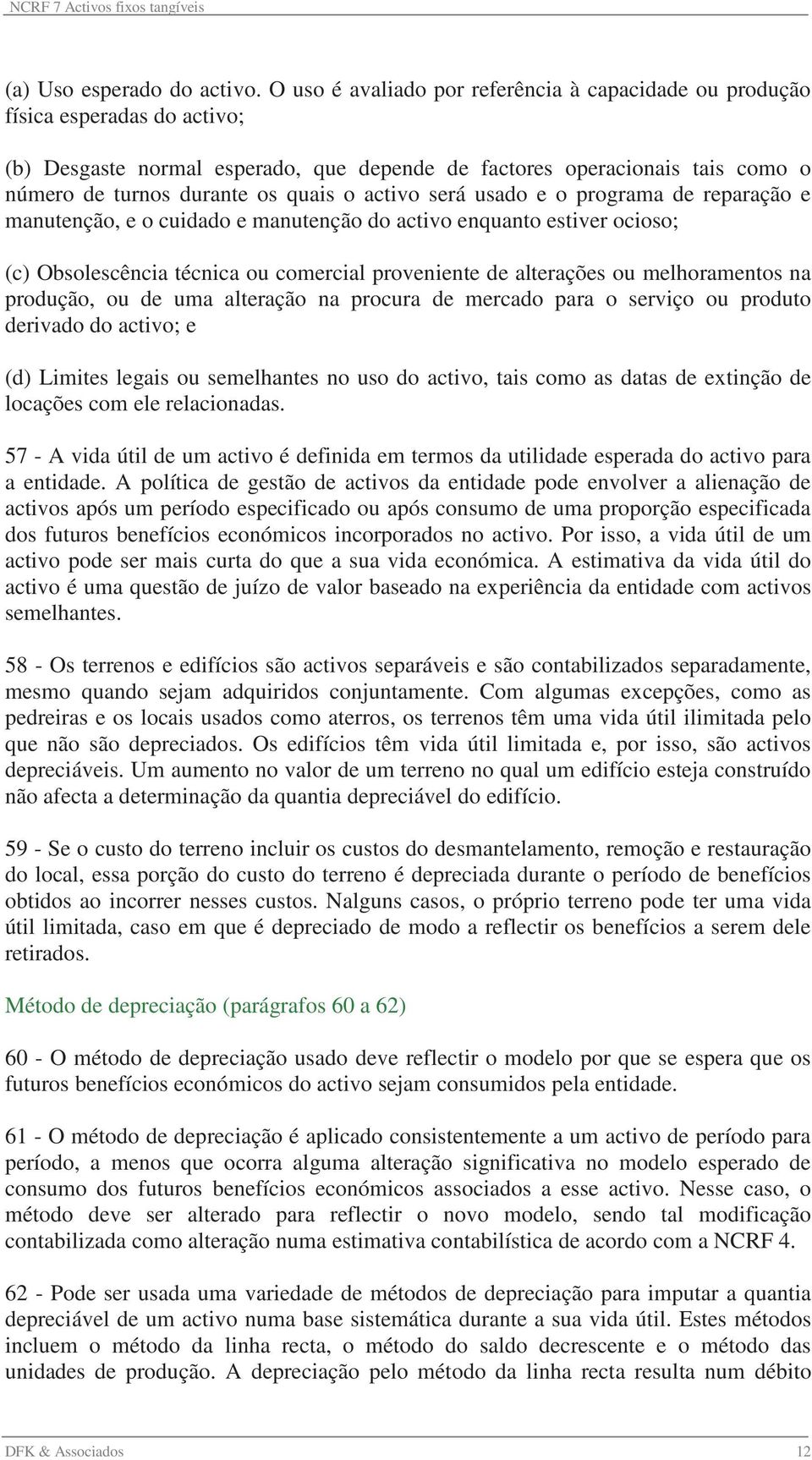 NCRF 7 Activos fixos tangíveis

(a) Uso esperado do activo. O uso é avaliado por referência à capacidade ou produção física esperadas do activo;

(b) Desgaste normal esperado, que depende de factores operacionais tais como o número de turnos durante os quais o activo será usado e o programa de reparação e manutenção, e o cuidado e manutenção do activo enquanto estiver ocioso;

(c) Obsolescência técnica ou comercial proveniente de alterações ou melhoramentos na produção, ou de uma alteração na procura de mercado para o serviço ou produto derivado do activo; e

(d) Limites legais ou semelhantes no uso do activo, tais como as datas de extinção de locações com ele relacionadas.

57 - A vida útil de um activo é definida em termos da utilidade esperada do activo para a entidade. A política de gestão de activos da entidade pode envolver a alienação de activos após um período especificado ou após consumo de uma proporção especificada dos futuros benefícios económicos incorporados no activo. Por isso, a vida útil de um activo pode ser mais curta do que a sua vida económica. A estimativa da vida útil do activo é uma questão de juízo de valor baseado na experiência da entidade com activos semelhantes.

58 - Os terrenos e edifícios são activos separáveis e são contabilizados separadamente, mesmo quando sejam adquiridos conjuntamente. Com algumas excepções, como as pedreiras e os locais usados como aterros, os terrenos têm uma vida útil ilimitada pelo que não são depreciados. Os edifícios têm vida útil limitada e, por isso, são activos depreciáveis. Um aumento no valor de um terreno no qual um edifício esteja construído não afecta a determinação da quantia depreciável do edifício.

59 - Se o custo do terreno incluir os custos do desmantelamento, remoção e restauração do local, essa porção do custo do terreno é depreciada durante o período de benefícios obtidos ao incorrer nesses custos. Nalguns casos, o próprio terreno pode ter uma vida útil limitada, caso em que é depreciado de modo a reflectir os benefícios a serem dele retirados.

Método de depreciação (parágrafos 60 a 62)

60 - O método de depreciação usado deve reflectir o modelo por que se espera que os futuros benefícios económicos do activo sejam consumidos pela entidade.

61 - O método de depreciação é aplicado consistentemente a um activo de período para período, a menos que ocorra alguma alteração significativa no modelo esperado de consumo dos futuros benefícios económicos associados a esse activo. Nesse caso, o método deve ser alterado para reflectir o novo modelo, sendo tal modificação contabilizada como alteração numa estimativa contabilística de acordo com a NCRF 4.

62 - Pode ser usada uma variedade de métodos de depreciação para imputar a quantia depreciável de um activo numa base sistemática durante a sua vida útil. Estes métodos incluem o método da linha recta, o método do saldo decrescente e o método das unidades de produção. A depreciação pelo método da linha recta resulta num débito

DFK & Associados 12